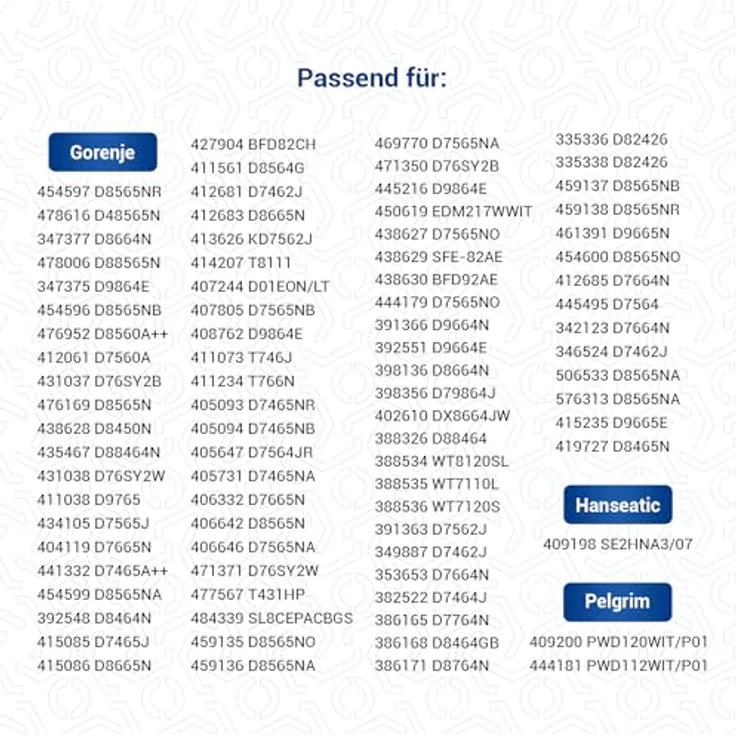 Passend für:

Gorenje

454597 D8565NR
478616 D48565N
347377 D8664N
478006 D88565N
347375 D9864E
454596 D8565NB
476952 D8560A++
412061 D7560A
431037 D76SY2B
476169 D8565N
438628 D8450N
435467 D88464N
431038 D76SY2W
411038 D9765
434105 D7565J
404119 D7665N
441332 D7465A++
454599 D8565NA
392548 D8464N
415085 D7465J
415086 D8665N

427904 BFD82CH
411561 D8564G
412681 D7462J
412683 D8665N
413626 KD7562J
414207 T8111
407244 D01EON/LT
407805 D7565NB
408762 D9864E
411073 T746J
411234 T766N
405093 D7465NR
405094 D7465NB
405647 D7564JR
405731 D7465NA
406332 D7665N
406642 D8565N
406646 D7565NA
471371 D76SY2W
477567 T431HP
484339 SL8CEPACBGS
459135 D8565NO
459136 D8565NA

469770 D7565NA
471350 D76SY2B
445216 D9864E
450619 EDM217WWIT
438627 D7565NO
438629 SFE-82AE
438630 BFD92AE
444179 D7565NO
391366 D9664N
392551 D9664E
398136 D8664N
398356 D79864J
402610 DX8664JW
388326 D88464
388534 WT8120SL
388535 WT7110L
388536 WT7120S
391363 D7562J
349887 D7462J
353653 D7664N
382522 D7464J
386165 D7764N
386168 D8464GB
386171 D8764N

335336 D82426
335338 D82426
459137 D8565NB
459138 D8565NR
461391 D9665N
454600 D8565NO
412685 D7664N
445495 D7564
342123 D7664N
346524 D7462J
506533 D8565NA
576313 D8565NA
415235 D9665E
419727 D8465N

Hanseatic

409198 SE2HNA3/07

Pelgrim

409200 PWD120WIT/P01
444181 PWD112WIT/P01